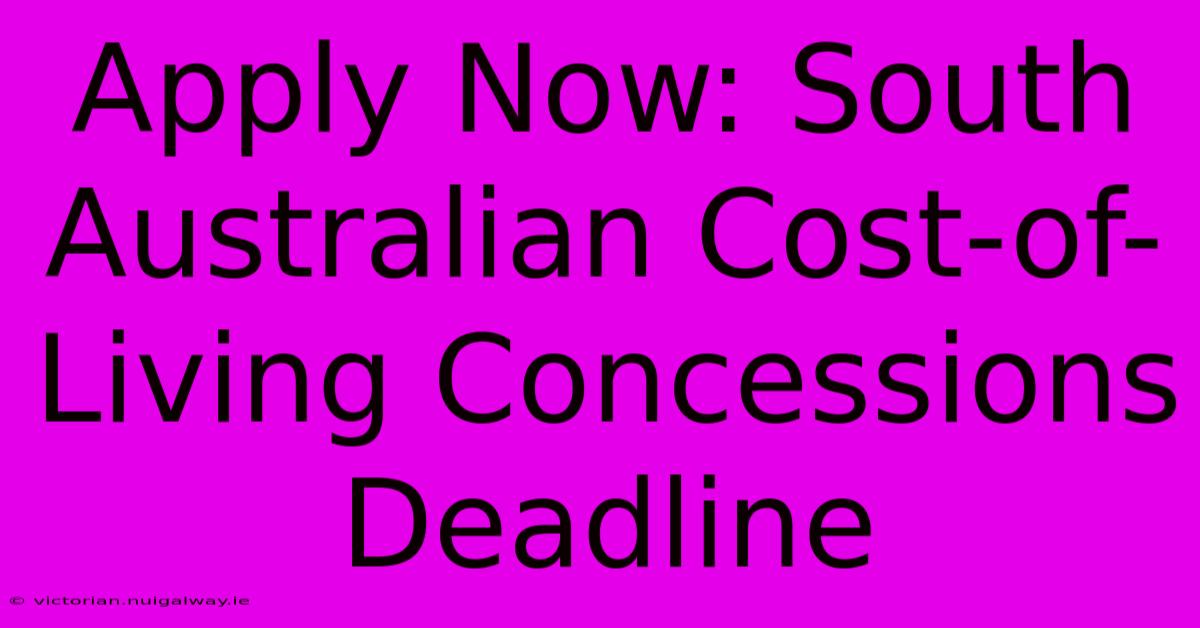 Apply Now: South Australian Cost-of-Living Concessions Deadline

© victorian.nuigalway.ie